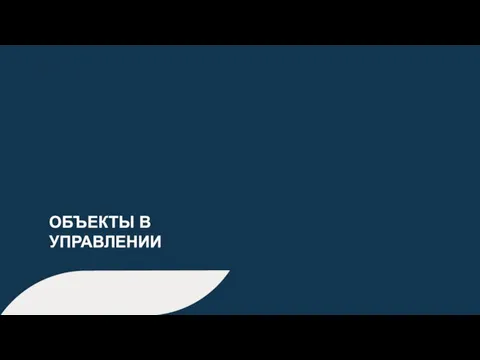 ОБЪЕКТЫ В УПРАВЛЕНИИ